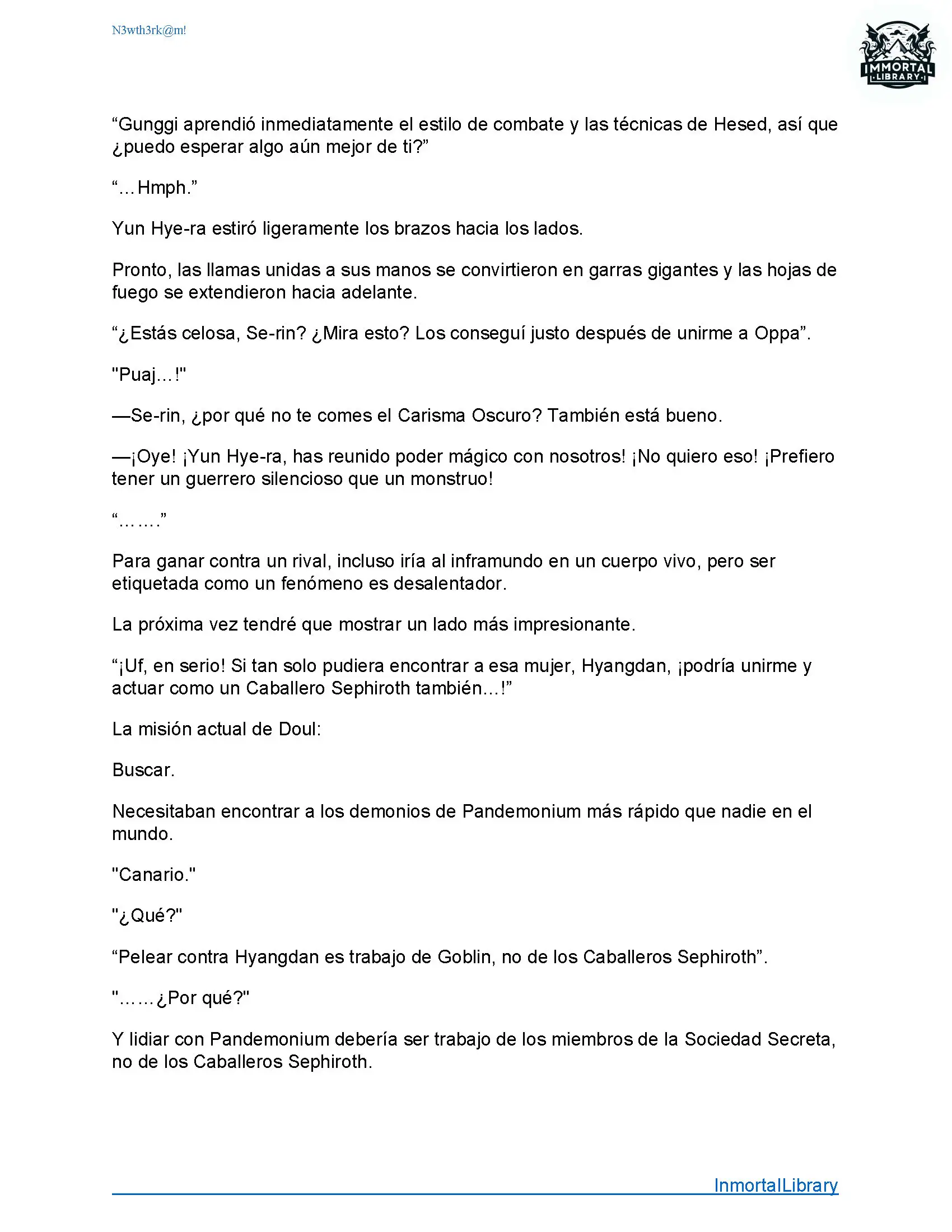 N3wth3rk@m!

IMMORTAL
LIBRARY

“Gunggi aprendió inmediatamente el estilo de combate y las técnicas de Hesed, así que ¿puedo esperar algo aún mejor de ti?”

“…Hmph.”

Yun Hye-ra estiró ligeramente los brazos hacia los lados.

Pronto, las llamas unidas a sus manos se convirtieron en garras gigantes y las hojas de fuego se extendieron hacia adelante.

“¿Estás celosa, Se-rin? ¿Mira esto? Los conseguí justo después de unirme a Oppa”.

"Puaj…!"

—Se-rin, ¿por qué no te comes el Carisma Oscuro? También está bueno.

—¡Oye! ¡Yun Hye-ra, has reunido poder mágico con nosotros! ¡No quiero eso! ¡Prefiero tener un guerrero silencioso que un monstruo!

“…….”

Para ganar contra un rival, incluso iría al inframundo en un cuerpo vivo, pero ser etiquetada como un fenómeno es desalentador.

La próxima vez tendré que mostrar un lado más impresionante.

“¡Uf, en serio! Si tan solo pudiera encontrar a esa mujer, Hyangdan, ¡podría unirme y actuar como un Caballero Sephiroth también…!”

La misión actual de Doul:

Buscar.

Necesitaban encontrar a los demonios de Pandemonium más rápido que nadie en el mundo.

"Canario."

"¿Qué?"

“Pelear contra Hyangdan es trabajo de Goblin, no de los Caballeros Sephiroth”.

"……¿Por qué?"

Y lidiar con Pandemonium debería ser trabajo de los miembros de la Sociedad Secreta, no de los Caballeros Sephiroth.

InmortalLibrary